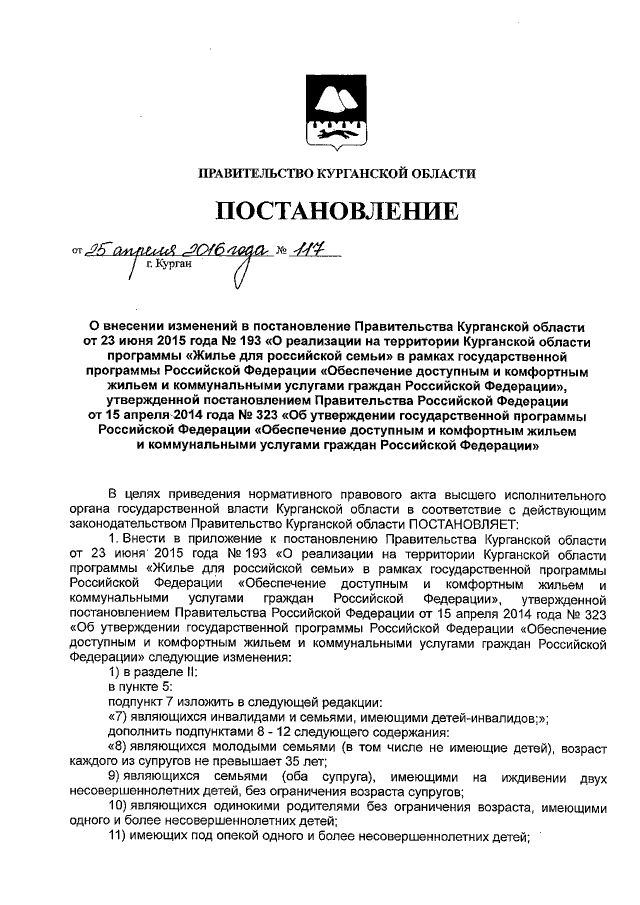 ПРАВИТЕЛЬСТВО КУРГАНСКОЙ ОБЛАСТИ

ПОСТАНОВЛЕНИЕ

от 25 апреля 2016 года № 117
г. Курган

О внесении изменений в постановление Правительства Курганской области от 23 июня 2015 года № 193 «О реализации на территории Курганской области программы «Жилье для российской семьи» в рамках государственной программы Российской Федерации «Обеспечение доступным и комфортным жильем и коммунальными услугами граждан Российской Федерации», утвержденной постановлением Правительства Российской Федерации от 15 апреля 2014 года № 323 «Об утверждении государственной программы Российской Федерации «Обеспечение доступным и комфортным жильем и коммунальными услугами граждан Российской Федерации»

В целях приведения нормативного правового акта высшего исполнительного органа государственной власти Курганской области в соответствие с действующим законодательством Правительство Курганской области ПОСТАНОВЛЯЕТ:

1. Внести в приложение к постановлению Правительства Курганской области от 23 июня 2015 года № 193 «О реализации на территории Курганской области программы «Жилье для российской семьи» в рамках государственной программы Российской Федерации «Обеспечение доступным и комфортным жильем и коммунальными услугами граждан Российской Федерации», утвержденной постановлением Правительства Российской Федерации от 15 апреля 2014 года № 323 «Об утверждении государственной программы Российской Федерации «Обеспечение доступным и комфортным жильем и коммунальными услугами граждан Российской Федерации» следующие изменения:

1) в разделе II:

в пункте 5:

подпункт 7 изложить в следующей редакции:

«7) являющихся инвалидами и семьями, имеющими детей-инвалидов;»;

дополнить подпунктами 8 - 12 следующего содержания:

«8) являющихся молодыми семьями (в том числе не имеющие детей), возраст каждого из супругов не превышает 35 лет;

9) являющихся семьями (оба супруга), имеющими на иждивении двух несовершеннолетних детей, без ограничения возраста супругов;

10) являющихся одинокими родителями без ограничения возраста, имеющими одного и более несовершеннолетних детей;

11) имеющих под опекой одного и более несовершеннолетних детей;